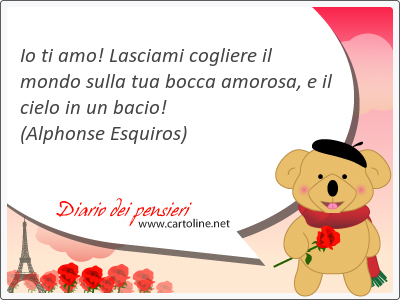 Io ti amo! Lasciami cogliere il mondo sulla tua bocca amorosa, e il cielo in un bacio!
(Alphonse Esquiros)

Diario dei pensieri
www.cartoline.net